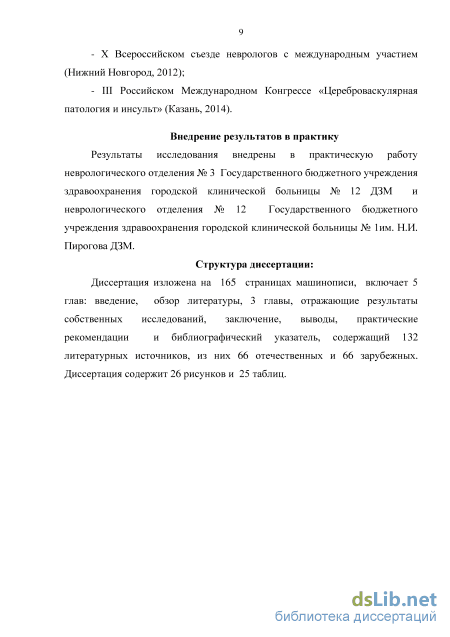 9

- X Всероссийском съезде неврологов с международным участием (Нижний Новгород, 2012);

- III Российском Международном Конгрессе «Цереброваскулярная патология и инсульт» (Казань, 2014).

Внедрение результатов в практику

Результаты исследования внедрены в практическую работу неврологического отделения № 3 Государственного бюджетного учреждения здравоохранения городской клинической больницы № 12 ДЗМ и неврологического отделения № 12 Государственного бюджетного учреждения здравоохранения городской клинической больницы № 1им. Н.И. Пирогова ДЗМ.

Структура диссертации:

Диссертация изложена на 165 страницах машинописи, включает 5 глав: введение, обзор литературы, 3 главы, отражающие результаты собственных исследований, заключение, выводы, практические рекомендации и библиографический указатель, содержащий 132 литературных источников, из них 66 отечественных и 66 зарубежных. Диссертация содержит 26 рисунков и 25 таблиц.

dsLib.net
библиотека диссертаций